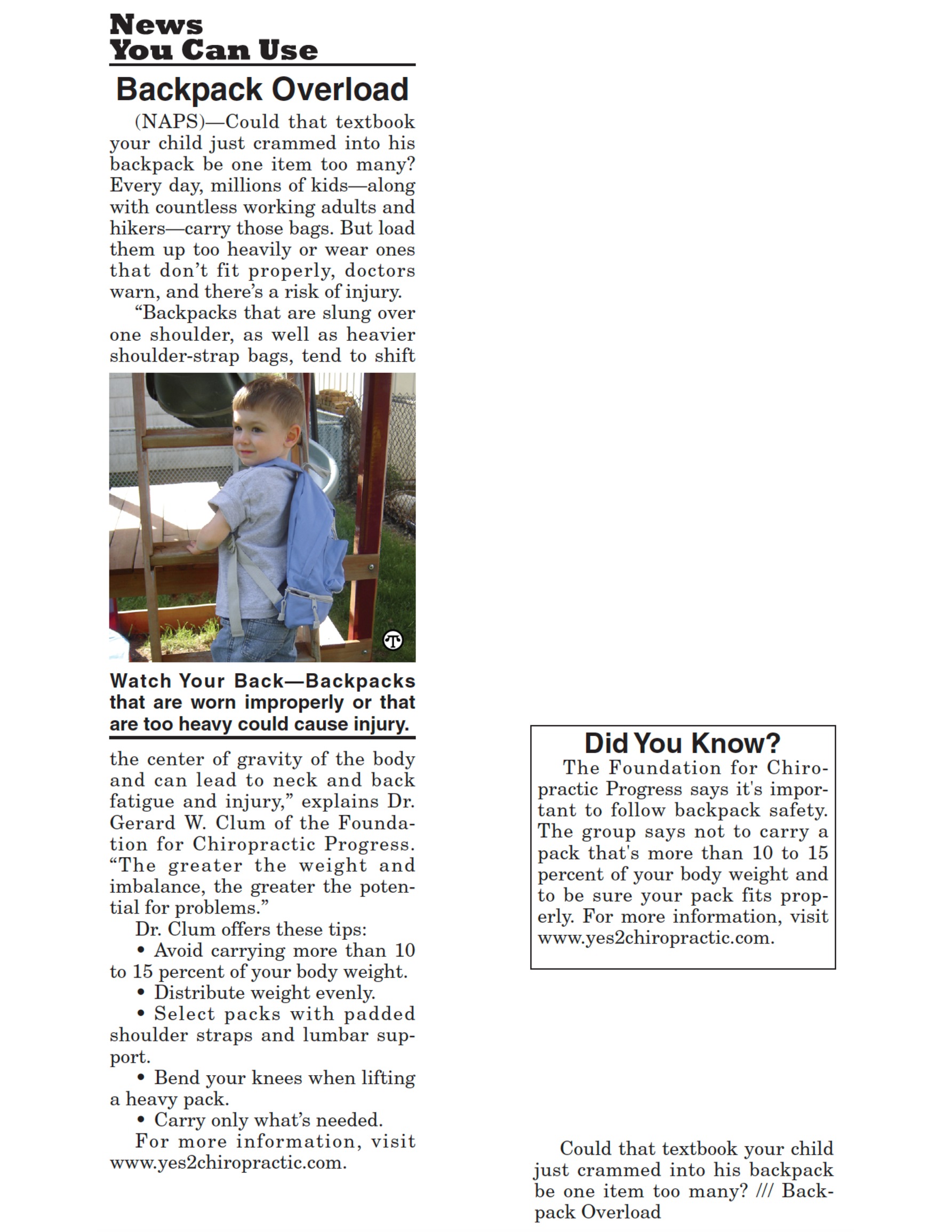 News
You Can Use

Backpack Overload

(NAPS)—Could that textbook your child just crammed into his backpack be one item too many? Every day, millions of kids—along with countless working adults and hikers—carry those bags. But load them up too heavily or wear ones that don't fit properly, doctors warn, and there's a risk of injury.

"Backpacks that are slung over one shoulder, as well as heavier shoulder-strap bags, tend to shift

Watch Your Back—Backpacks that are worn improperly or that are too heavy could cause injury.

the center of gravity of the body and can lead to neck and back fatigue and injury," explains Dr. Gerard W. Clum of the Foundation for Chiropractic Progress. "The greater the weight and imbalance, the greater the potential for problems."

Dr. Clum offers these tips:

• Avoid carrying more than 10 to 15 percent of your body weight.

• Distribute weight evenly.

• Select packs with padded shoulder straps and lumbar support.

• Bend your knees when lifting a heavy pack.

• Carry only what's needed.

For more information, visit www.yes2chiropractic.com.

Did You Know?

The Foundation for Chiropractic Progress says it's important to follow backpack safety. The group says not to carry a pack that's more than 10 to 15 percent of your body weight and to be sure your pack fits properly. For more information, visit www.yes2chiropractic.com.

Could that textbook your child just crammed into his backpack be one item too many? /// Backpack Overload